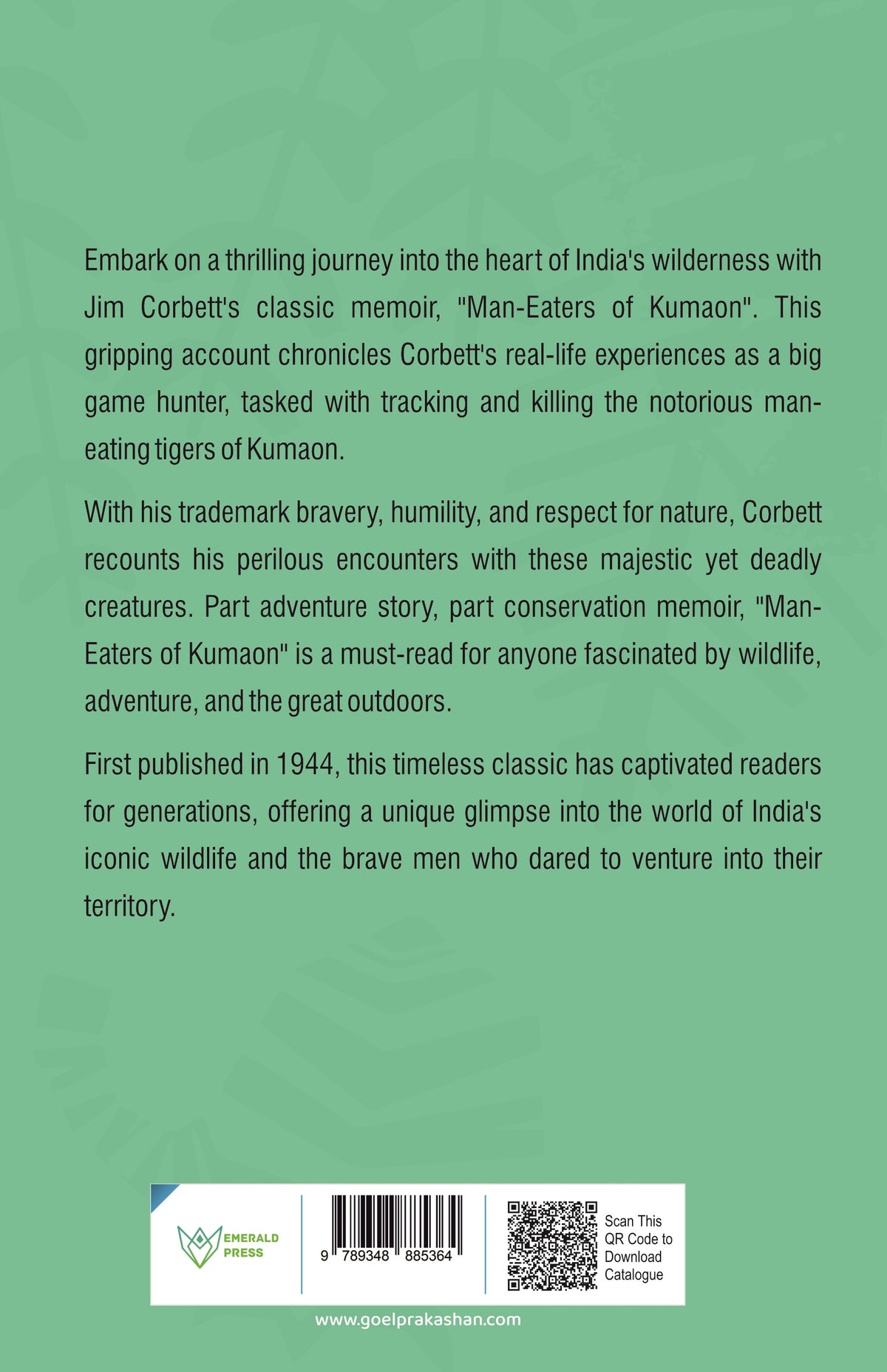 Embark on a thrilling journey into the heart of India's wilderness with Jim Corbett's classic memoir, "Man-Eaters of Kumaon". This gripping account chronicles Corbett's real-life experiences as a big game hunter, tasked with tracking and killing the notorious man-eating tigers of Kumaon.

With his trademark bravery, humility, and respect for nature, Corbett recounts his perilous encounters with these majestic yet deadly creatures. Part adventure story, part conservation memoir, "Man-Eaters of Kumaon" is a must-read for anyone fascinated by wildlife, adventure, and the great outdoors.

First published in 1944, this timeless classic has captivated readers for generations, offering a unique glimpse into the world of India's iconic wildlife and the brave men who dared to venture into their territory.

EMERALD PRESS

9 789348 885364

Scan This QR Code to Download Catalogue

www.goelprakashan.com